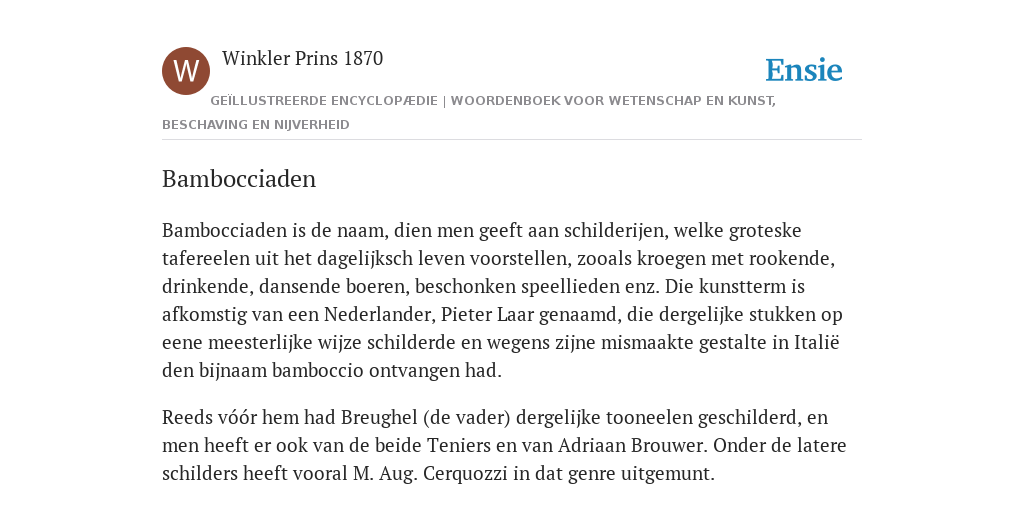 W

Winkler Prins 1870

Ensie

GEÏLLUSTREERDE ENCYCLOPÆDIE | WOORDENBOEK VOOR WETENSCHAP EN KUNST, BESCHAVING EN NIJVERHEID

Bambocciaden

Bambocciaden is de naam, dien men geeft aan schilderijen, welke groteske tafereelen uit het dagelijksch leven voorstellen, zooals kroegen met rookende, drinkende, dansende boeren, beschonken speellieden enz. Die kunstterm is afkomstig van een Nederlander, Pieter Laar genaamd, die dergelijke stukken op eene meesterlijke wijze schilderde en wegens zijne mismaakte gestalte in Italië den bijnaam bamboccio ontvangen had.

Reeds vóór hem had Breughel (de vader) dergelijke tooneelen geschilderd, en men heeft er ook van de beide Teniers en van Adriaan Brouwer. Onder de latere schilders heeft vooral M. Aug. Cerquozzi in dat genre uitgemunt.